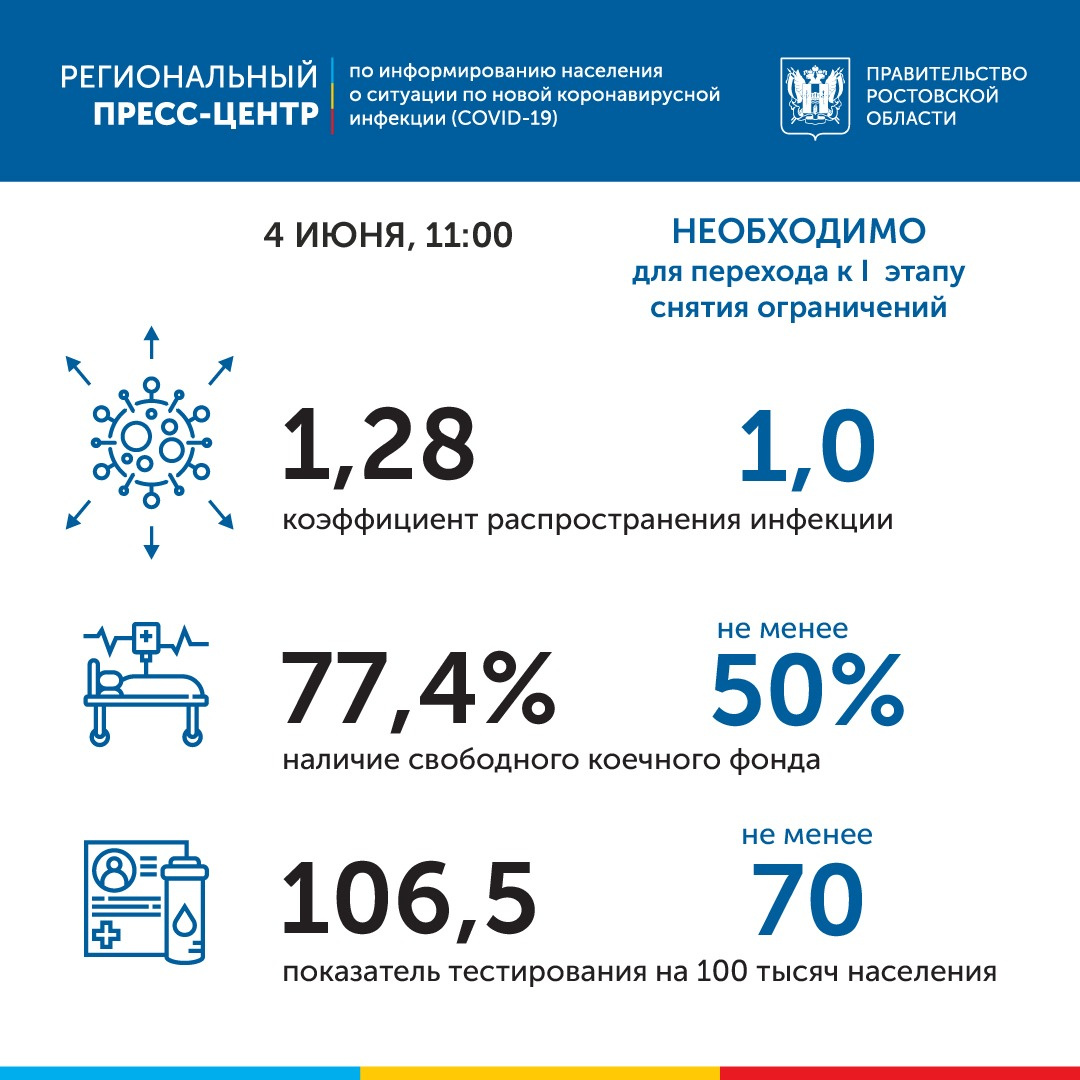 РЕГИОНАЛЬНЫЙ ПРЕСС-ЦЕНТР

по информированию населения о ситуации по новой коронавирусной инфекции (COVID-19)

ПРАВИТЕЛЬСТВО РОСТОВСКОЙ ОБЛАСТИ

4 ИЮНЯ, 11:00

НЕОБХОДИМО для перехода к I этапу снятия ограничений

1,28

1,0

коэффициент распространения инфекции

77,4%

не менее 50%

наличие свободного коечного фонда

106,5

не менее 70

показатель тестирования на 100 тысяч населения